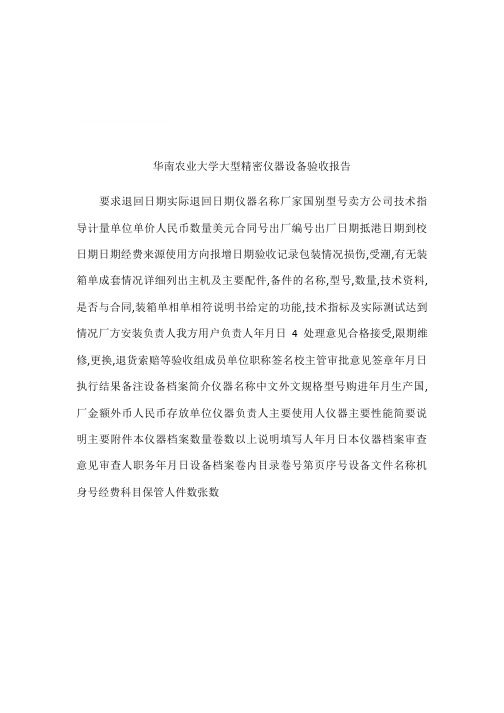 华南农业大学大型精密仪器设备验收报告

要求退回日期实际退回日期仪器名称厂家国别型号卖方公司技术指导计量单位单价人民币数量美元合同号出厂编号出厂日期抵港日期到校日期日期经费来源使用方向报增日期验收记录包装情况损伤,受潮,有无装箱单成套情况详细列出主机及主要配件,备件的名称,型号,数量,技术资料,是否与合同,装箱单相单相符说明书给定的功能,技术指标及实际测试达到情况厂方安装负责人我方用户负责人年月日 4 处理意见合格接受,限期维修,更换,退货索赔等验收组成员单位职称签名校主管审批意见签章年月日执行结果备注设备档案简介仪器名称中文外文规格型号购进年月生产国,厂金额外币人民币存放单位仪器负责人主要使用人仪器主要性能简要说明主要附件本仪器档案数量卷数以上说明填写人年月日本仪器档案审查意见审查人职务年月日设备档案卷内目录卷号第页序号设备文件名称机身号经费科目保管人件数张数